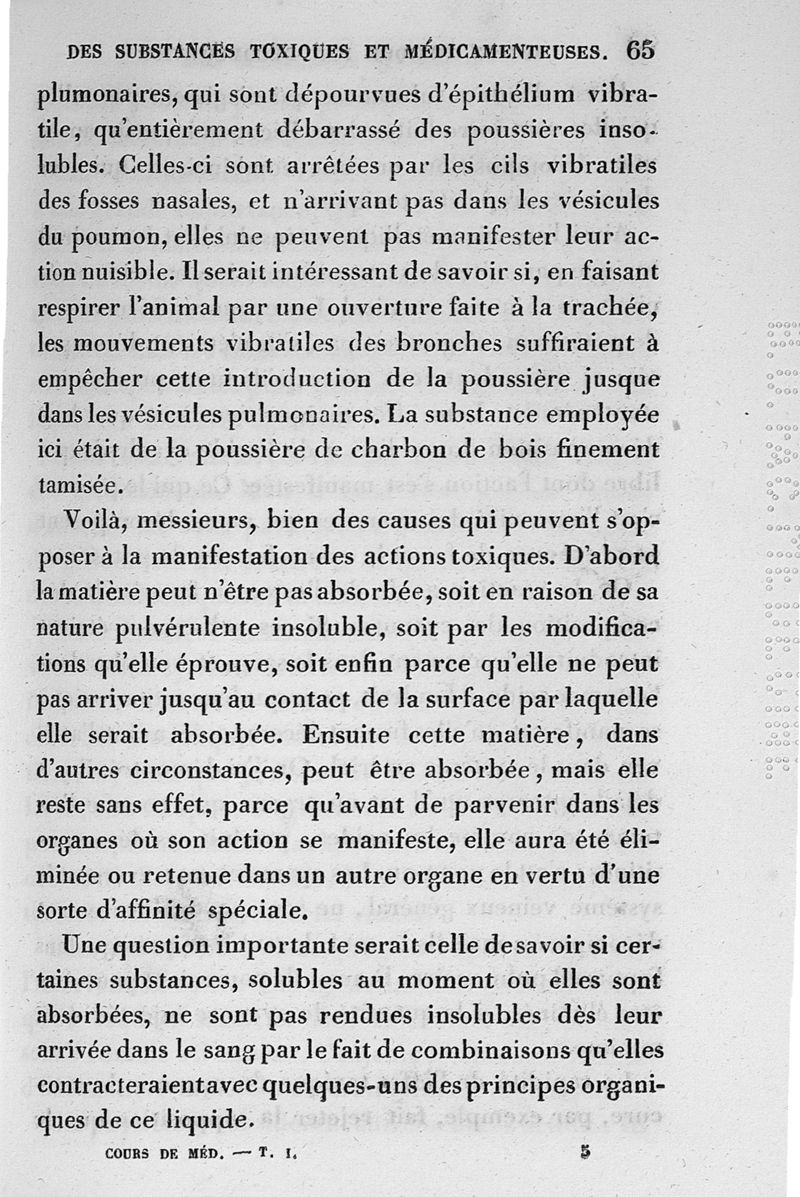 DES SUBSTANCES TOXIQUES ET MÉDICAMENTEUSES. 65

plumonaires, qui sont dépourvues d'épithélium vibratile, qu'entièrement débarrassé des poussières insolubles. Celles-ci sont arrêtées par les cils vibratiles des fosses nasales, et n'arrivant pas dans les vésicules du poumon, elles ne peuvent pas manifester leur action nuisible. Il serait intéressant de savoir si, en faisant respirer l'animal par une ouverture faite à la trachée, les mouvements vibratiles des bronches suffiraient à empêcher cette introduction de la poussière jusque dans les vésicules pulmonaires. La substance employée ici était de la poussière de charbon de bois finement tamisée.

Voilà, messieurs, bien des causes qui peuvent s'opposer à la manifestation des actions toxiques. D'abord la matière peut n'être pas absorbée, soit en raison de sa nature pulvérulente insoluble, soit par les modifications qu'elle éprouve, soit enfin parce qu'elle ne peut pas arriver jusqu'au contact de la surface par laquelle elle serait absorbée. Ensuite cette matière, dans d'autres circonstances, peut être absorbée, mais elle reste sans effet, parce qu'avant de parvenir dans les organes où son action se manifeste, elle aura été éliminée ou retenue dans un autre organe en vertu d'une sorte d'affinité spéciale.

Une question importante serait celle de savoir si certaines substances, solubles au moment où elles sont absorbées, ne sont pas rendues insolubles dès leur arrivée dans le sang par le fait de combinaisons qu'elles contracteraient avec quelques-uns des principes organiques de ce liquide.

COURS DE MÉD. — T. I. 5